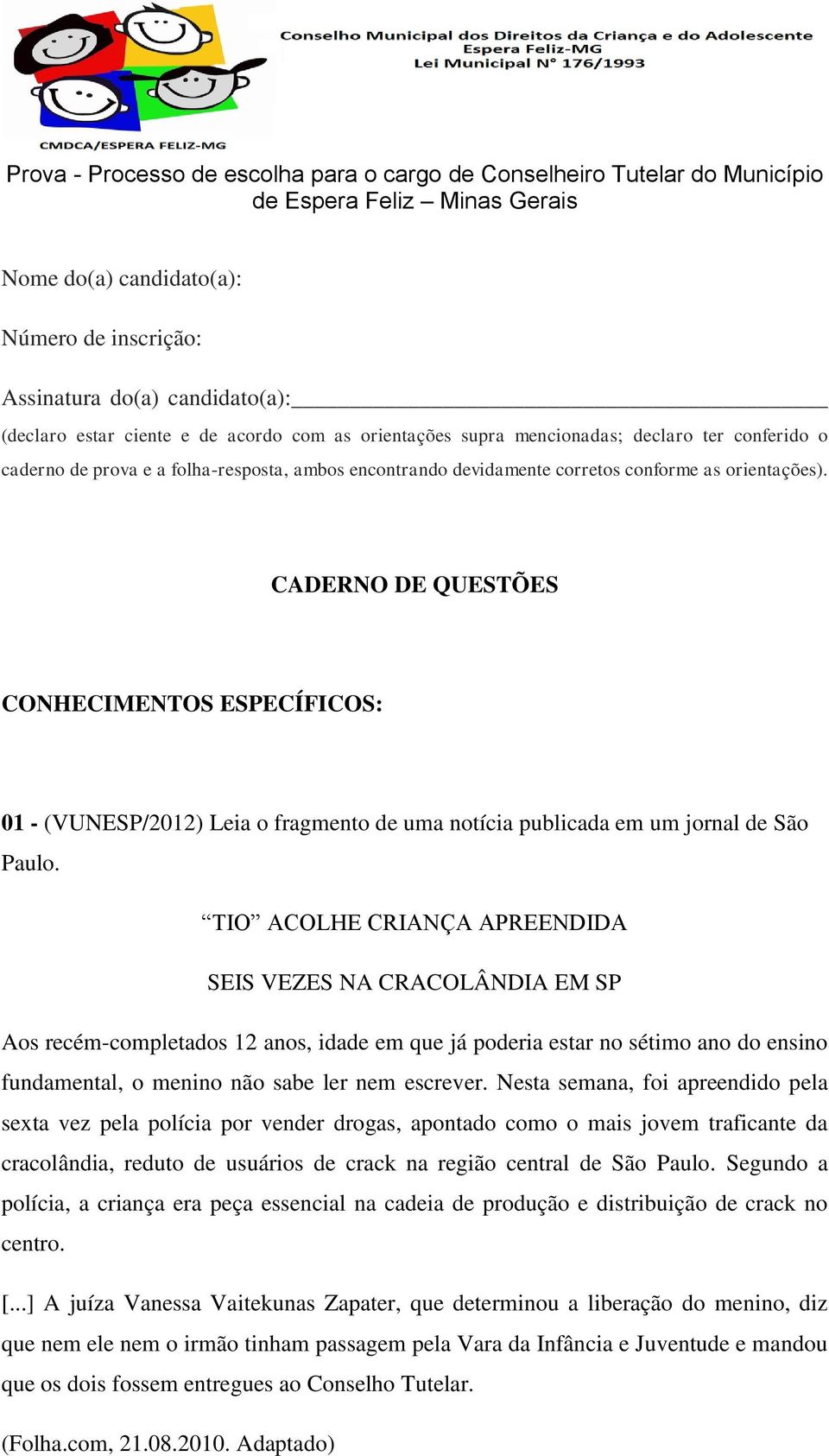 Conselho Municipal dos Direitos da Criança e do Adolescente
Espera Feliz-MG
Lei Municipal Nº 176/1993

CMDCA/ESPERA FELIZ-MG

Prova - Processo de escolha para o cargo de Conselheiro Tutelar do Município de Espera Feliz – Minas Gerais

Nome do(a) candidato(a):

Número de inscrição:

Assinatura do(a) candidato(a):_______________________________________

(declaro estar ciente e de acordo com as orientações supra mencionadas; declaro ter conferido o caderno de prova e a folha-resposta, ambos encontrando devidamente corretos conforme as orientações).

CADERNO DE QUESTÕES

CONHECIMENTOS ESPECÍFICOS:

01 - (VUNESP/2012) Leia o fragmento de uma notícia publicada em um jornal de São Paulo.

“TIO” ACOLHE CRIANÇA APREENDIDA

SEIS VEZES NA CRACOLÂNDIA EM SP

Aos recém-completados 12 anos, idade em que já poderia estar no sétimo ano do ensino fundamental, o menino não sabe ler nem escrever. Nesta semana, foi apreendido pela sexta vez pela polícia por vender drogas, apontado como o mais jovem traficante da cracolândia, reduto de usuários de crack na região central de São Paulo. Segundo a polícia, a criança era peça essencial na cadeia de produção e distribuição de crack no centro.

[...] A juíza Vanessa Vaitekunas Zapater, que determinou a liberação do menino, diz que nem ele nem o irmão tinham passagem pela Vara da Infância e Juventude e mandou que os dois fossem entregues ao Conselho Tutelar.

(Folha.com, 21.08.2010. Adaptado)